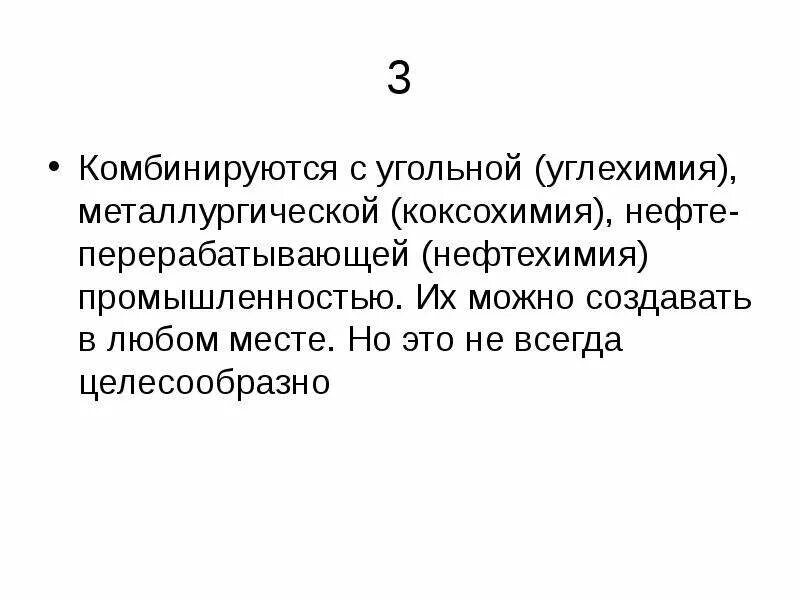 3

• Комбинируются с угольной (углехимия), металлургической (коксохимия), нефтеперерабатывающей (нефтехимия) промышленностью. Их можно создавать в любом месте. Но это не всегда целесообразно